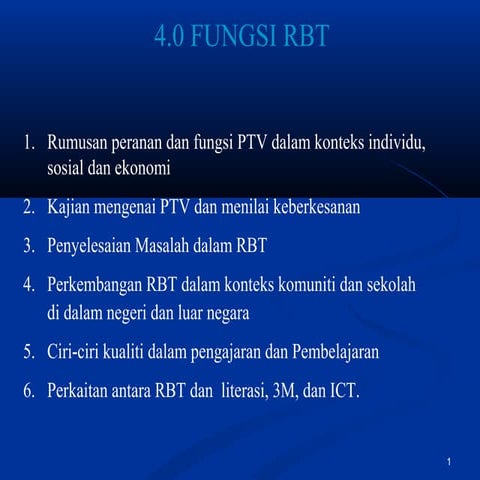 4.0 FUNGSI RBT

1. Rumusan peranan dan fungsi PTV dalam konteks individu, sosial dan ekonomi

2. Kajian mengenai PTV dan menilai keberkesanan

3. Penyelesaian Masalah dalam RBT

4. Perkembangan RBT dalam konteks komuniti dan sekolah di dalam negeri dan luar negara

5. Ciri-ciri kualiti dalam pengajaran dan Pembelajaran

6. Perkaitan antara RBT dan literasi, 3M, dan ICT.

1